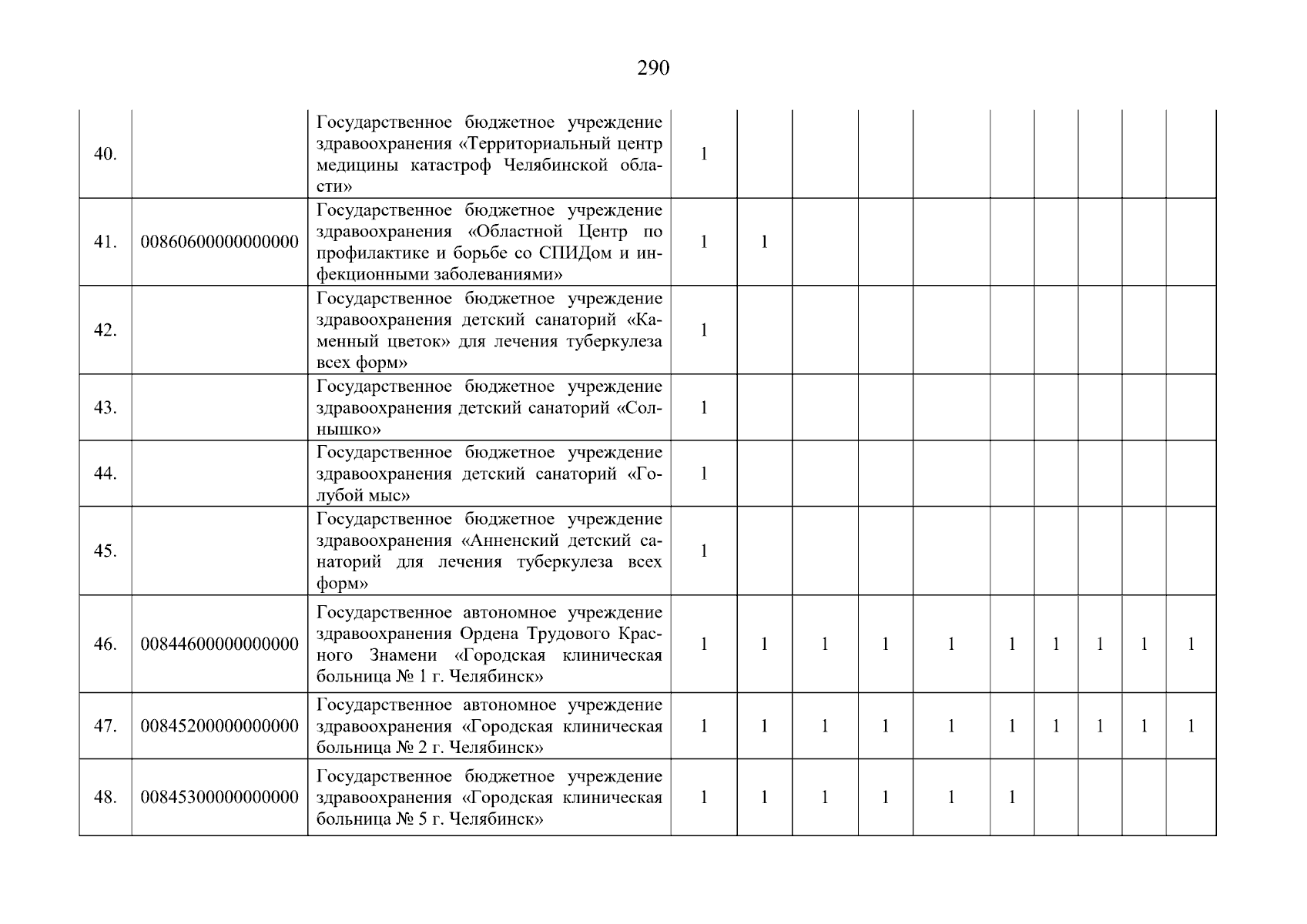 290

| | | | | | | | | | | | | |
|---|---|---|---|---|---|---|---|---|---|---|---|---|
| 40. | | Государственное бюджетное учреждение здравоохранения «Территориальный центр медицины катастроф Челябинской области» | 1 | | | | | | | | | |
| 41. | 00860600000000000 | Государственное бюджетное учреждение здравоохранения «Областной Центр по профилактике и борьбе со СПИДом и инфекционными заболеваниями» | 1 | 1 | | | | | | | | |
| 42. | | Государственное бюджетное учреждение здравоохранения детский санаторий «Каменный цветок» для лечения туберкулеза всех форм» | 1 | | | | | | | | | |
| 43. | | Государственное бюджетное учреждение здравоохранения детский санаторий «Солнышко» | 1 | | | | | | | | | |
| 44. | | Государственное бюджетное учреждение здравоохранения детский санаторий «Голубой мыс» | 1 | | | | | | | | | |
| 45. | | Государственное бюджетное учреждение здравоохранения «Анненский детский санаторий для лечения туберкулеза всех форм» | 1 | | | | | | | | | |
| 46. | 00844600000000000 | Государственное автономное учреждение здравоохранения Ордена Трудового Красного Знамени «Городская клиническая больница № 1 г. Челябинск» | 1 | 1 | 1 | 1 | 1 | 1 | 1 | 1 | 1 | 1 |
| 47. | 00845200000000000 | Государственное автономное учреждение здравоохранения «Городская клиническая больница № 2 г. Челябинск» | 1 | 1 | 1 | 1 | 1 | 1 | 1 | 1 | 1 | 1 |
| 48. | 00845300000000000 | Государственное бюджетное учреждение здравоохранения «Городская клиническая больница № 5 г. Челябинск» | 1 | 1 | 1 | 1 | 1 | 1 | | | | |